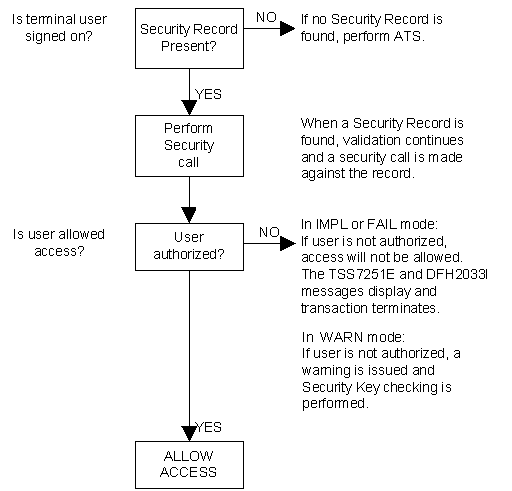 Is terminal user signed on?

Security Record Present?

NO

If no Security Record is found, perform ATS.

YES

Perform Security call

When a Security Record is found, validation continues and a security call is made against the record.

Is user allowed access?

User authorized?

NO

In IMPL or FAIL mode:
If user is not authorized, access will not be allowed. The TSS7251E and DFH2033I messages display and transaction terminates.

In WARN mode:
If user is not authorized, a warning is issued and Security Key checking is performed.

YES

ALLOW ACCESS